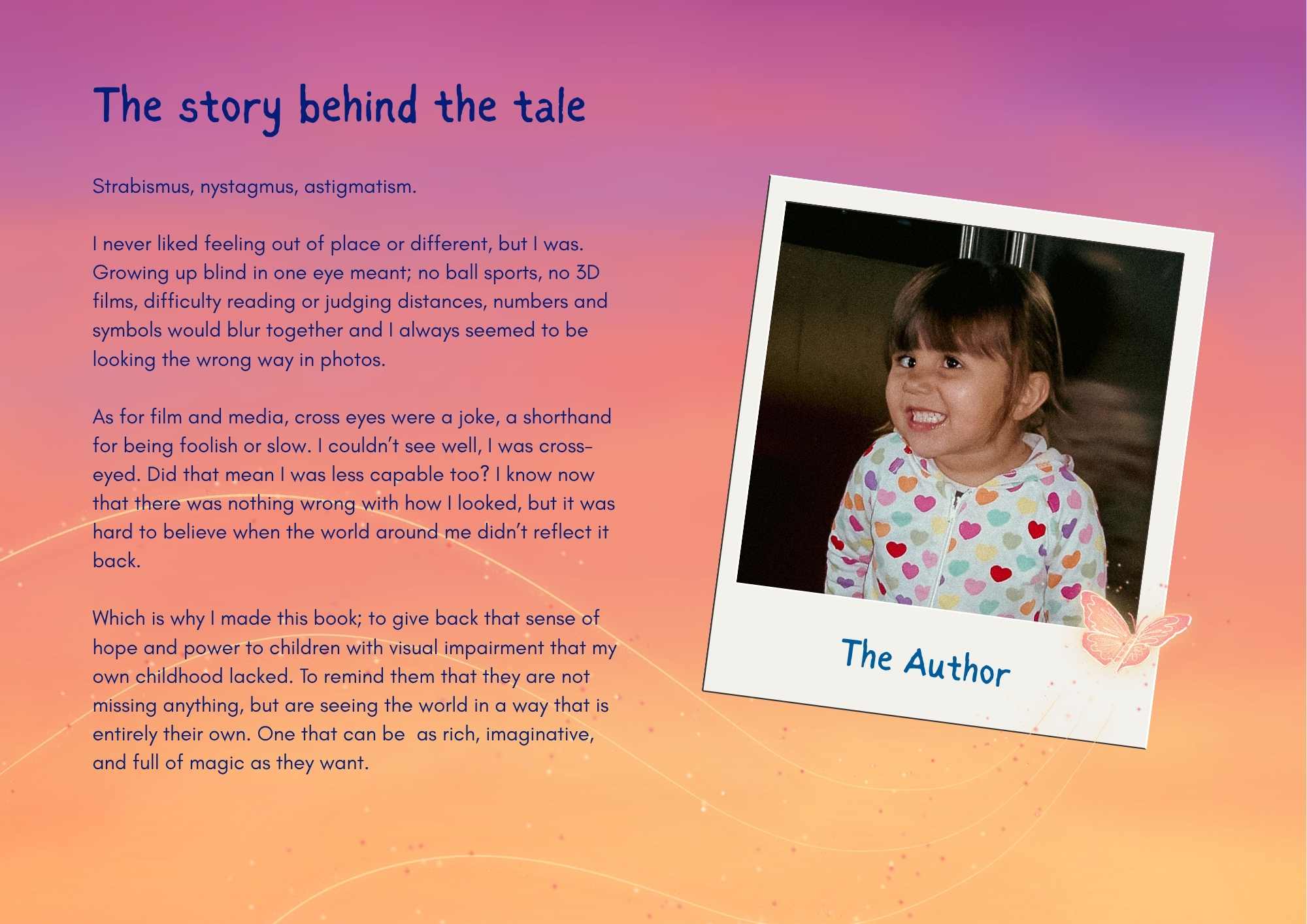 The story behind the tale

Strabismus, nystagmus, astigmatism.

I never liked feeling out of place or different, but I was. Growing up blind in one eye meant; no ball sports, no 3D films, difficulty reading or judging distances, numbers and symbols would blur together and I always seemed to be looking the wrong way in photos.

As for film and media, cross eyes were a joke, a shorthand for being foolish or slow. I couldn't see well, I was cross-eyed. Did that mean I was less capable too? I know now that there was nothing wrong with how I looked, but it was hard to believe when the world around me didn't reflect it back.

Which is why I made this book; to give back that sense of hope and power to children with visual impairment that my own childhood lacked. To remind them that they are not missing anything, but are seeing the world in a way that is entirely their own. One that can be as rich, imaginative, and full of magic as they want.

The Author